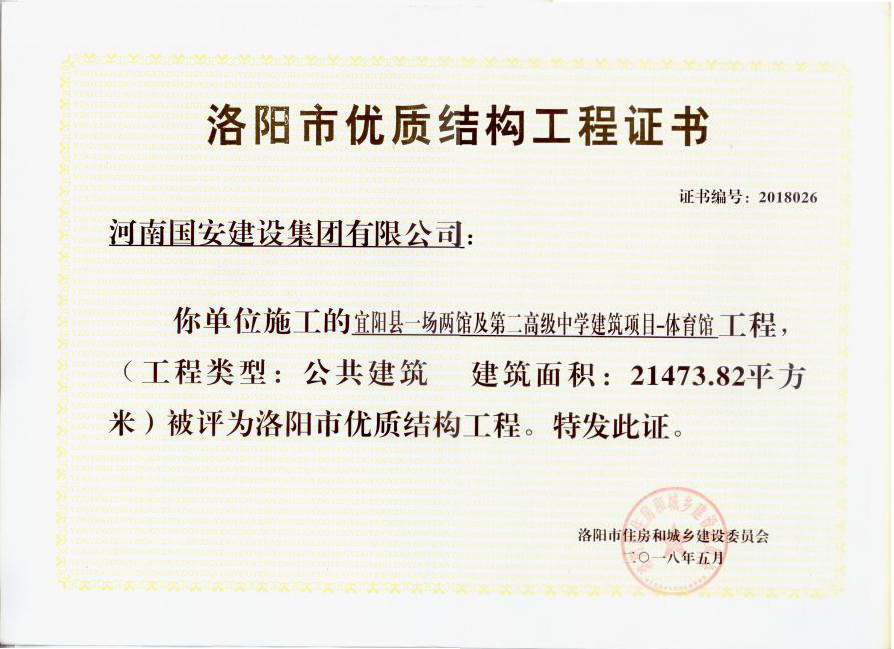 洛阳市优质结构工程证书

证书编号：2018026

河南国安建设集团有限公司：

你单位施工的宜阳县一场两馆及第二高级中学建筑项目-体育馆工程，（工程类型：公共建筑 建筑面积：21473.82平方米）被评为洛阳市优质结构工程。特发此证。

洛阳市住房和城乡建设委员会
二〇一八年五月